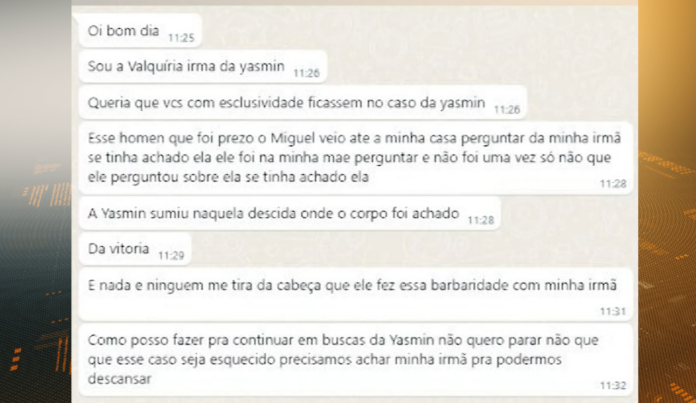 Oi bom dia 11:25

Sou a Valquíria irma da yasmin 11:26

Queria que vcs com esclusividade ficassem no caso da yasmin 11:26

Esse homen que foi prezo o Miguel veio ate a minha casa perguntar da minha irmã se tinha achado ela ele foi na minha mae perguntar e não foi uma vez só não que ele perguntou sobre ela se tinha achado ela 11:28

A Yasmin sumiu naquela descida onde o corpo foi achado 11:28

Da vitoria 11:29

E nada e ninguem me tira da cabeça que ele fez essa barbaridade com minha irmã 11:31

Como posso fazer pra continuar em buscas da Yasmin não quero parar não que que esse caso seja esquecido precisamos achar minha irmã pra podermos descansar 11:32